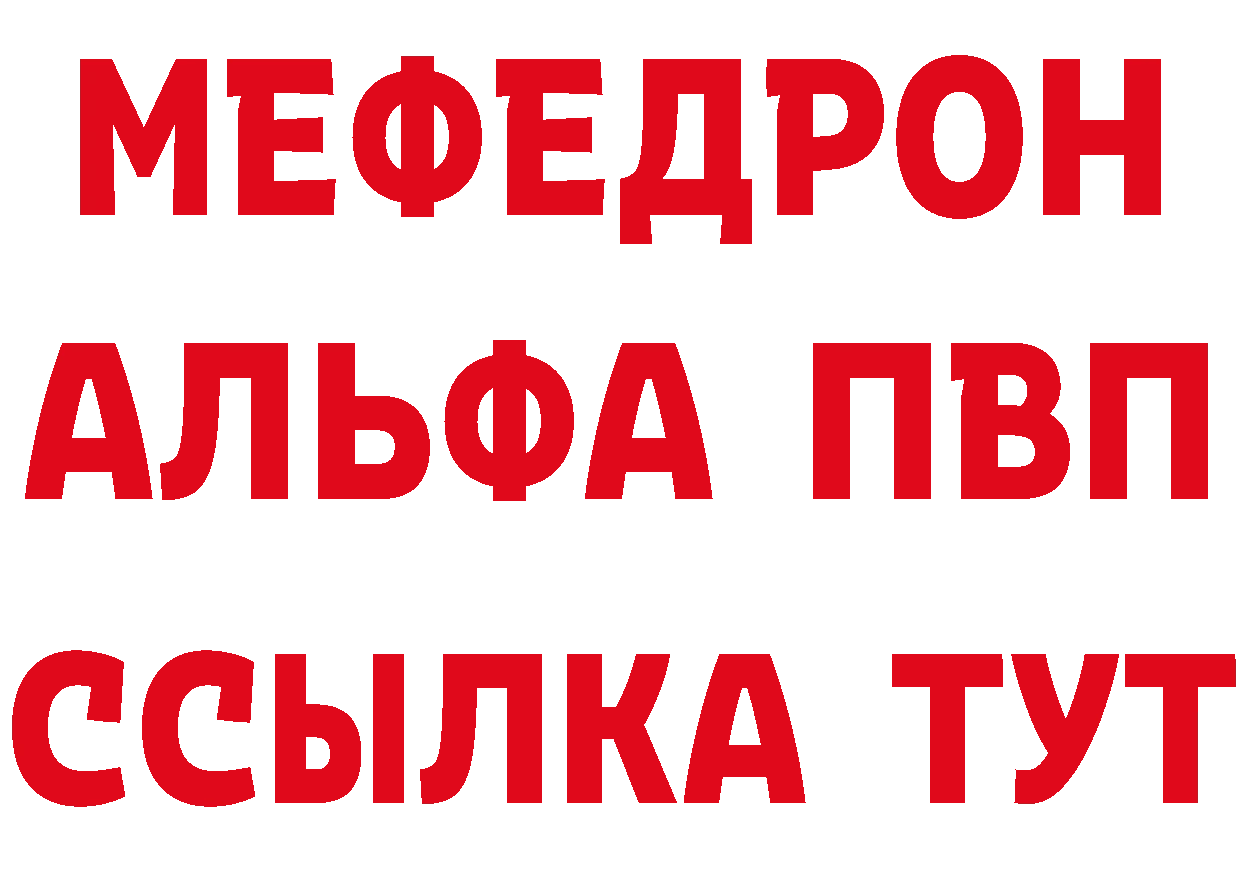 МЕФЕДРОН
АЛЬФА ПВП
ССЫЛКА ТУТ